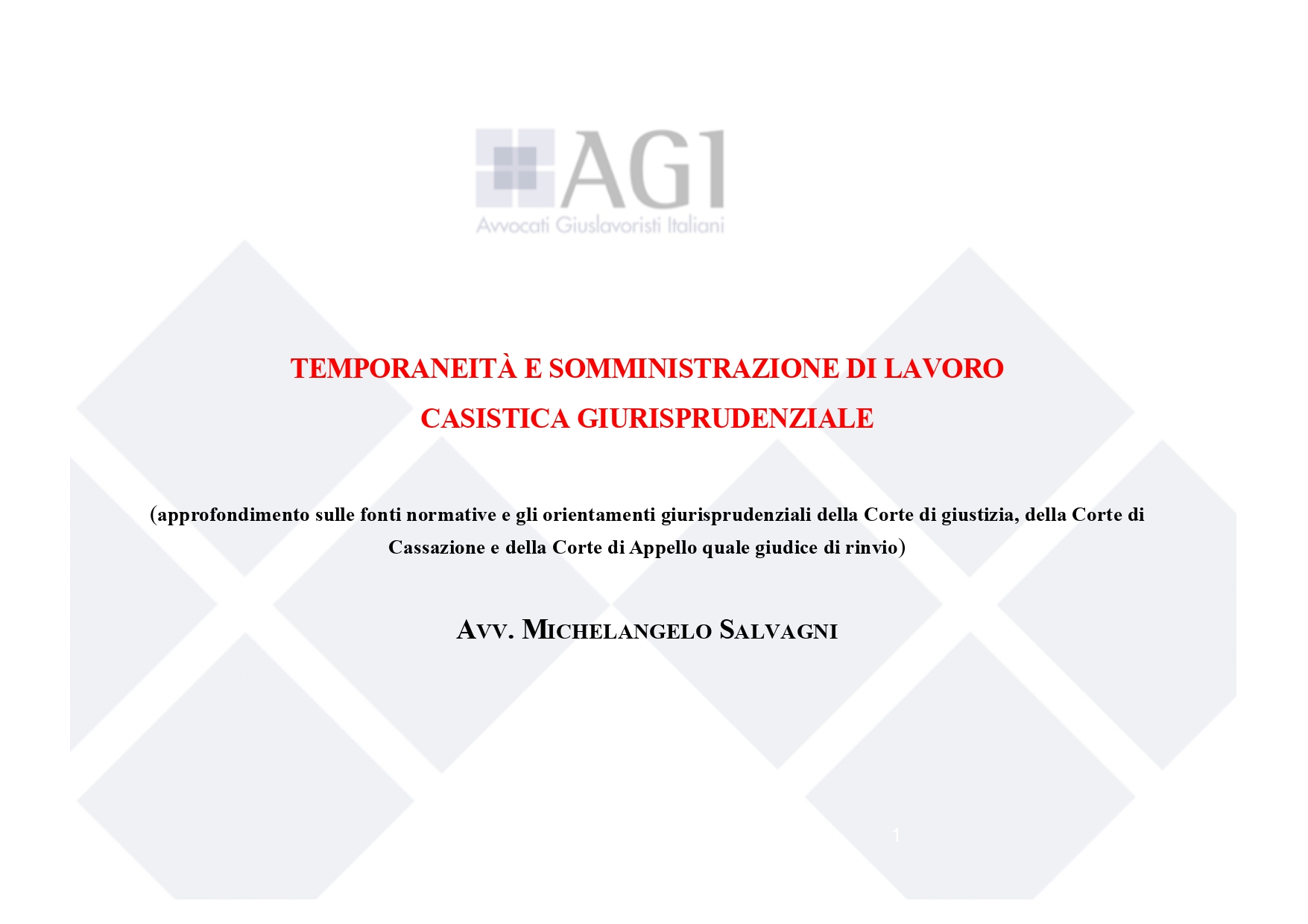 AGI
Avvocati Giuslavoristi Italiani

TEMPORANEITÀ E SOMMINISTRAZIONE DI LAVORO
CASISTICA GIURISPRUDENZIALE

(approfondimento sulle fonti normative e gli orientamenti giurisprudenziali della Corte di giustizia, della Corte di Cassazione e della Corte di Appello quale giudice di rinvio)

AVV. MICHELANGELO SALVAGNI

1